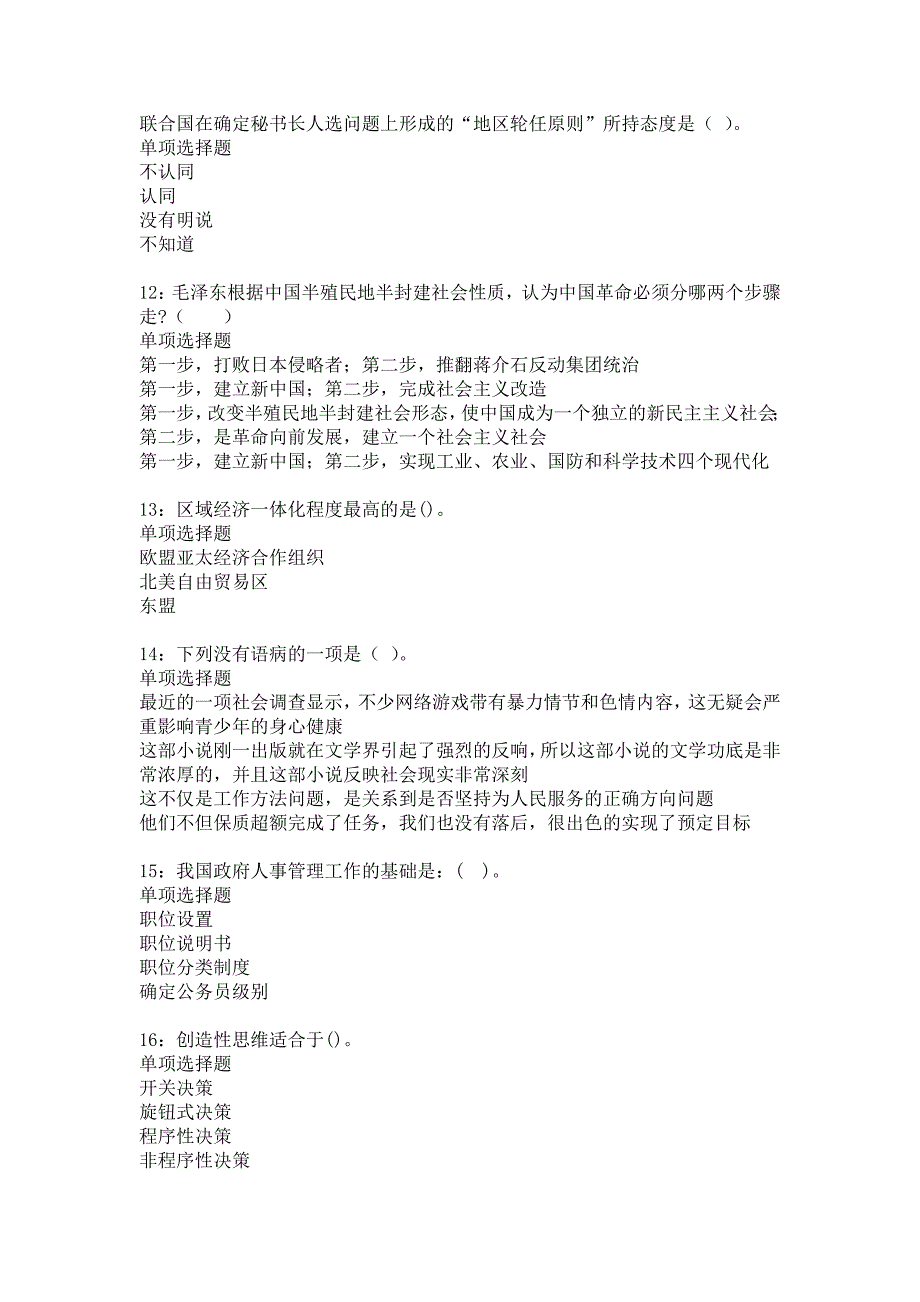 联合国在确定秘书长人选问题上形成的“地区轮任原则”所持态度是（ ）。
单项选择题
不认同
认同
没有明说
不知道

12：毛泽东根据中国半殖民地半封建社会性质，认为中国革命必须分哪两个步骤走？（　　）
单项选择题
第一步，打败日本侵略者；第二步，推翻蒋介石反动集团统治
第一步，建立新中国；第二步，完成社会主义改造
第一步，改变半殖民地半封建社会形态，使中国成为一个独立的新民主主义社会；第二步，是革命向前发展，建立一个社会主义社会
第一步，建立新中国；第二步，实现工业、农业、国防和科学技术四个现代化

13：区域经济一体化程度最高的是()。
单项选择题
欧盟亚太经济合作组织
北美自由贸易区
东盟

14：下列没有语病的一项是（ ）。
单项选择题
最近的一项社会调查显示，不少网络游戏带有暴力情节和色情内容，这无疑会严重影响青少年的身心健康
这部小说刚一出版就在文学界引起了强烈的反响，所以这部小说的文学功底是非常浓厚的，并且这部小说反映社会现实非常深刻
这不仅是工作方法问题，是关系到是否坚持为人民服务的正确方向问题
他们不但保质超额完成了任务，我们也没有落后，很出色的实现了预定目标

15：我国政府人事管理工作的基础是：（ ）。
单项选择题
职位设置
职位说明书
职位分类制度
确定公务员级别

16：创造性思维适合于()。
单项选择题
开关决策
旋钮式决策
程序性决策
非程序性决策